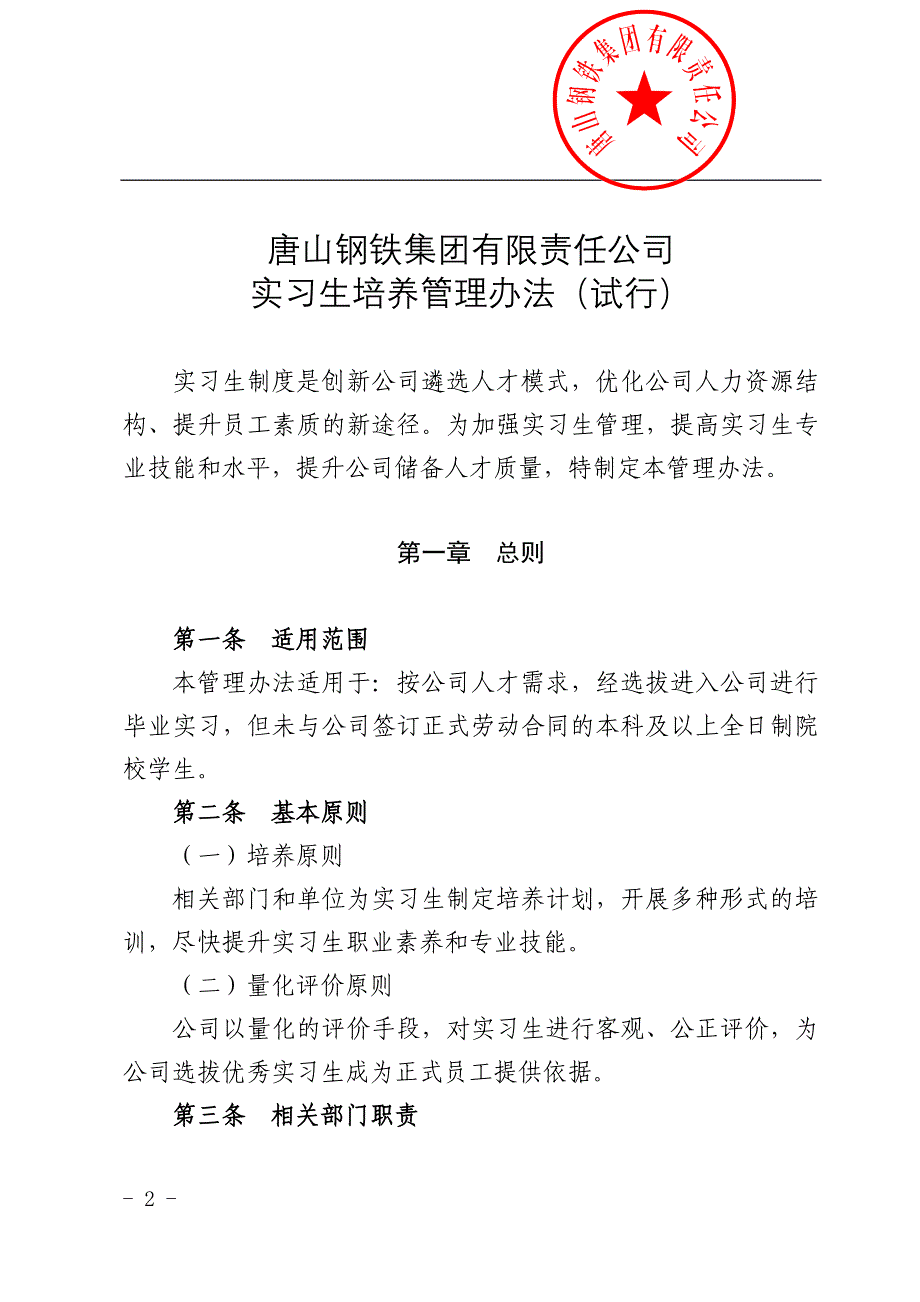 唐山钢铁集团有限责任公司

唐山钢铁集团有限责任公司
实习生培养管理办法（试行）

实习生制度是创新公司遴选人才模式，优化公司人力资源结构、提升员工素质的新途径。为加强实习生管理，提高实习生专业技能和水平，提升公司储备人才质量，特制定本管理办法。

第一章　总则

第一条　适用范围

本管理办法适用于：按公司人才需求，经选拔进入公司进行毕业实习，但未与公司签订正式劳动合同的本科及以上全日制院校学生。

第二条　基本原则

（一）培养原则

相关部门和单位为实习生制定培养计划，开展多种形式的培训，尽快提升实习生职业素养和专业技能。

（二）量化评价原则

公司以量化的评价手段，对实习生进行客观、公正评价，为公司选拔优秀实习生成为正式员工提供依据。

第三条　相关部门职责

- 2 -